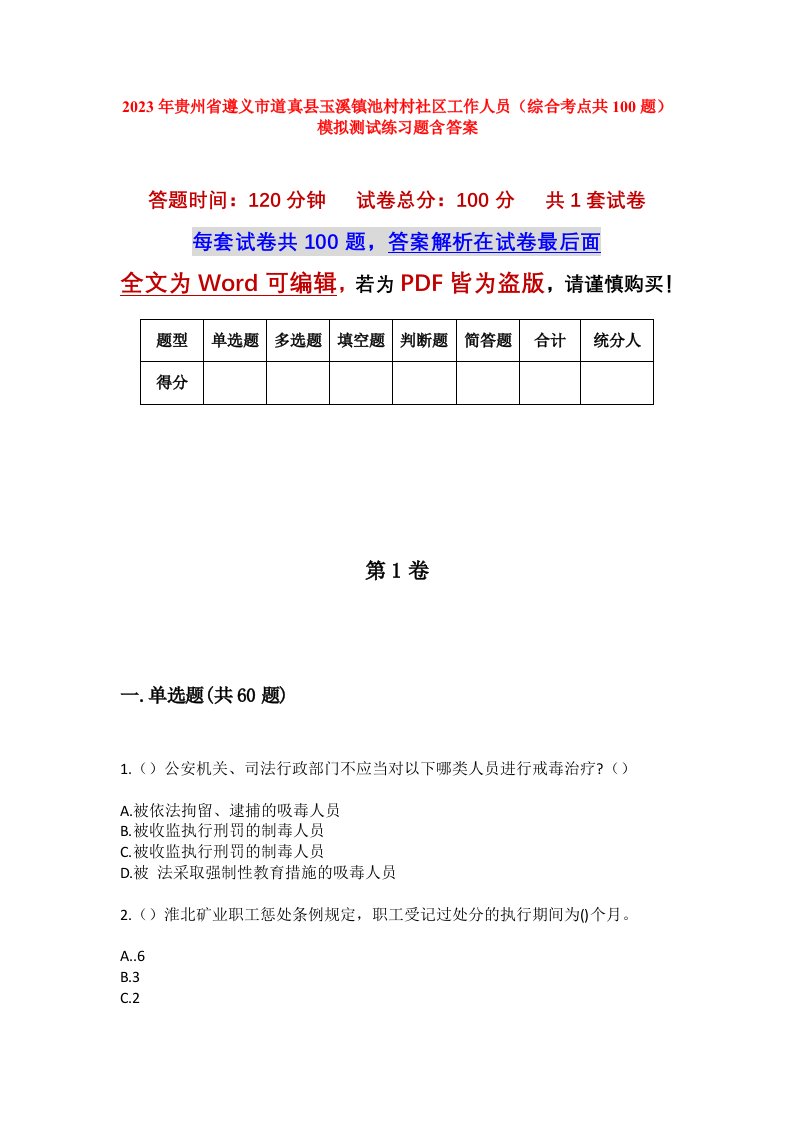 2023年贵州省遵义市道真县玉溪镇池村村社区工作人员（综合考点共100题）模拟测试练习题含答案

答题时间：120分钟　试卷总分：100分　共1套试卷

每套试卷共100题，答案解析在试卷最后面

全文为Word可编辑，若为PDF皆为盗版，请谨慎购买！

| 题型 | 单选题 | 多选题 | 填空题 | 判断题 | 简答题 | 合计 | 统分人 |
|---|---|---|---|---|---|---|---|
| 得分 | | | | | | | |

第1卷

一.单选题(共60题)

1.（）公安机关、司法行政部门不应当对以下哪类人员进行戒毒治疗?（）

A.被依法拘留、逮捕的吸毒人员
B.被收监执行刑罚的制毒人员
C.被收监执行刑罚的制毒人员
D.被 法采取强制性教育措施的吸毒人员

2.（）淮北矿业职工惩处条例规定，职工受记过处分的执行期间为()个月。

A..6
B.3
C.2